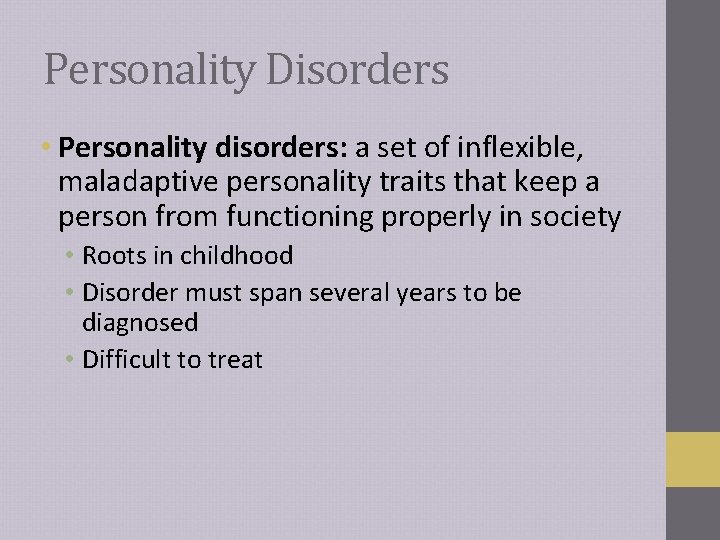 Personality Disorders

• Personality disorders: a set of inflexible, maladaptive personality traits that keep a person from functioning properly in society
  • Roots in childhood
  • Disorder must span several years to be diagnosed
  • Difficult to treat